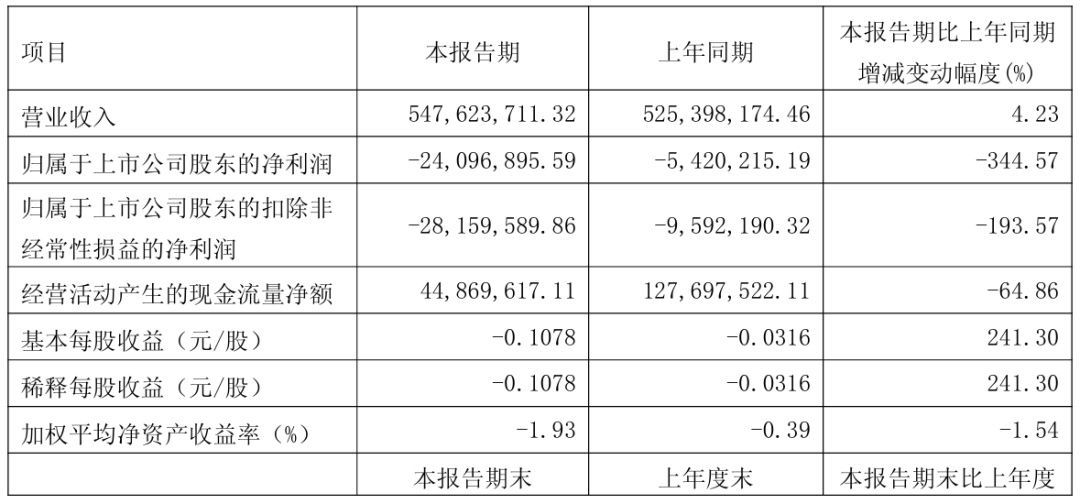 | 项目 | 本报告期 | 上年同期 | 本报告期比上年同期增减变动幅度(%) |
|---|---|---|---|
| 营业收入 | 547,623,711.32 | 525,398,174.46 | 4.23 |
| 归属于上市公司股东的净利润 | -24,096,895.59 | -5,420,215.19 | -344.57 |
| 归属于上市公司股东的扣除非经常性损益的净利润 | -28,159,589.86 | -9,592,190.32 | -193.57 |
| 经营活动产生的现金流量净额 | 44,869,617.11 | 127,697,522.11 | -64.86 |
| 基本每股收益（元/股） | -0.1078 | -0.0316 | 241.30 |
| 稀释每股收益（元/股） | -0.1078 | -0.0316 | 241.30 |
| 加权平均净资产收益率（%） | -1.93 | -0.39 | -1.54 |
|  | 本报告期末 | 上年度末 | 本报告期末比上年度 |